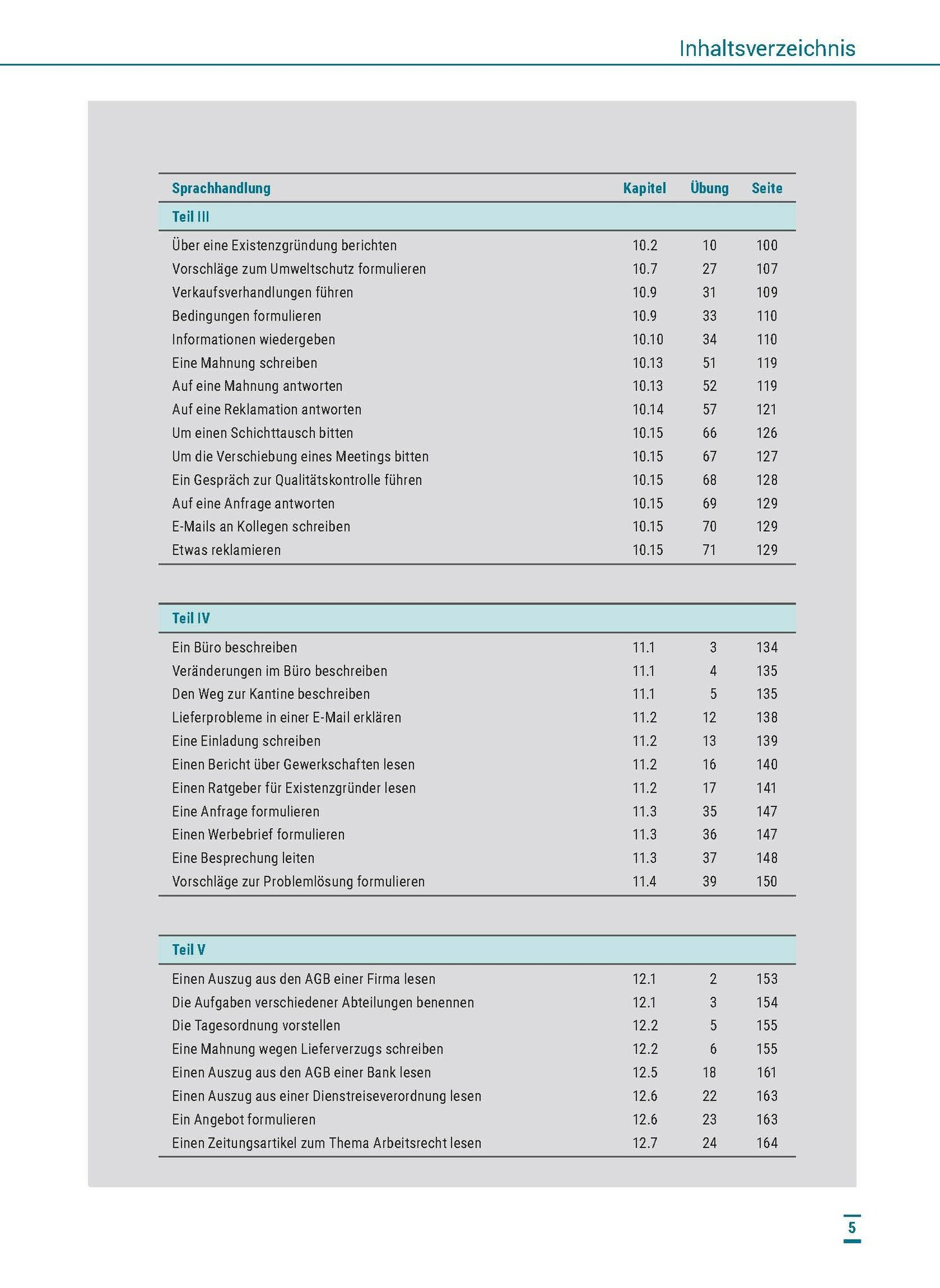 Inhaltsverzeichnis

| Sprachhandlung | Kapitel | Übung | Seite |
|---|---|---|---|
| Teil III | | | |
| Über eine Existenzgründung berichten | 10.2 | 10 | 100 |
| Vorschläge zum Umweltschutz formulieren | 10.7 | 27 | 107 |
| Verkaufsverhandlungen führen | 10.9 | 31 | 109 |
| Bedingungen formulieren | 10.9 | 33 | 110 |
| Informationen wiedergeben | 10.10 | 34 | 110 |
| Eine Mahnung schreiben | 10.13 | 51 | 119 |
| Auf eine Mahnung antworten | 10.13 | 52 | 119 |
| Auf eine Reklamation antworten | 10.14 | 57 | 121 |
| Um einen Schichttausch bitten | 10.15 | 66 | 126 |
| Um die Verschiebung eines Meetings bitten | 10.15 | 67 | 127 |
| Ein Gespräch zur Qualitätskontrolle führen | 10.15 | 68 | 128 |
| Auf eine Anfrage antworten | 10.15 | 69 | 129 |
| E-Mails an Kollegen schreiben | 10.15 | 70 | 129 |
| Etwas reklamieren | 10.15 | 71 | 129 |

| Teil IV | | | |
|---|---|---|---|
| Ein Büro beschreiben | 11.1 | 3 | 134 |
| Veränderungen im Büro beschreiben | 11.1 | 4 | 135 |
| Den Weg zur Kantine beschreiben | 11.1 | 5 | 135 |
| Lieferprobleme in einer E-Mail erklären | 11.2 | 12 | 138 |
| Eine Einladung schreiben | 11.2 | 13 | 139 |
| Einen Bericht über Gewerkschaften lesen | 11.2 | 16 | 140 |
| Einen Ratgeber für Existenzgründer lesen | 11.2 | 17 | 141 |
| Eine Anfrage formulieren | 11.3 | 35 | 147 |
| Einen Werbebrief formulieren | 11.3 | 36 | 147 |
| Eine Besprechung leiten | 11.3 | 37 | 148 |
| Vorschläge zur Problemlösung formulieren | 11.4 | 39 | 150 |

| Teil V | | | |
|---|---|---|---|
| Einen Auszug aus den AGB einer Firma lesen | 12.1 | 2 | 153 |
| Die Aufgaben verschiedener Abteilungen benennen | 12.1 | 3 | 154 |
| Die Tagesordnung vorstellen | 12.2 | 5 | 155 |
| Eine Mahnung wegen Lieferverzugs schreiben | 12.2 | 6 | 155 |
| Einen Auszug aus den AGB einer Bank lesen | 12.5 | 18 | 161 |
| Einen Auszug aus einer Dienstreiseverordnung lesen | 12.6 | 22 | 163 |
| Ein Angebot formulieren | 12.6 | 23 | 163 |
| Einen Zeitungsartikel zum Thema Arbeitsrecht lesen | 12.7 | 24 | 164 |

5